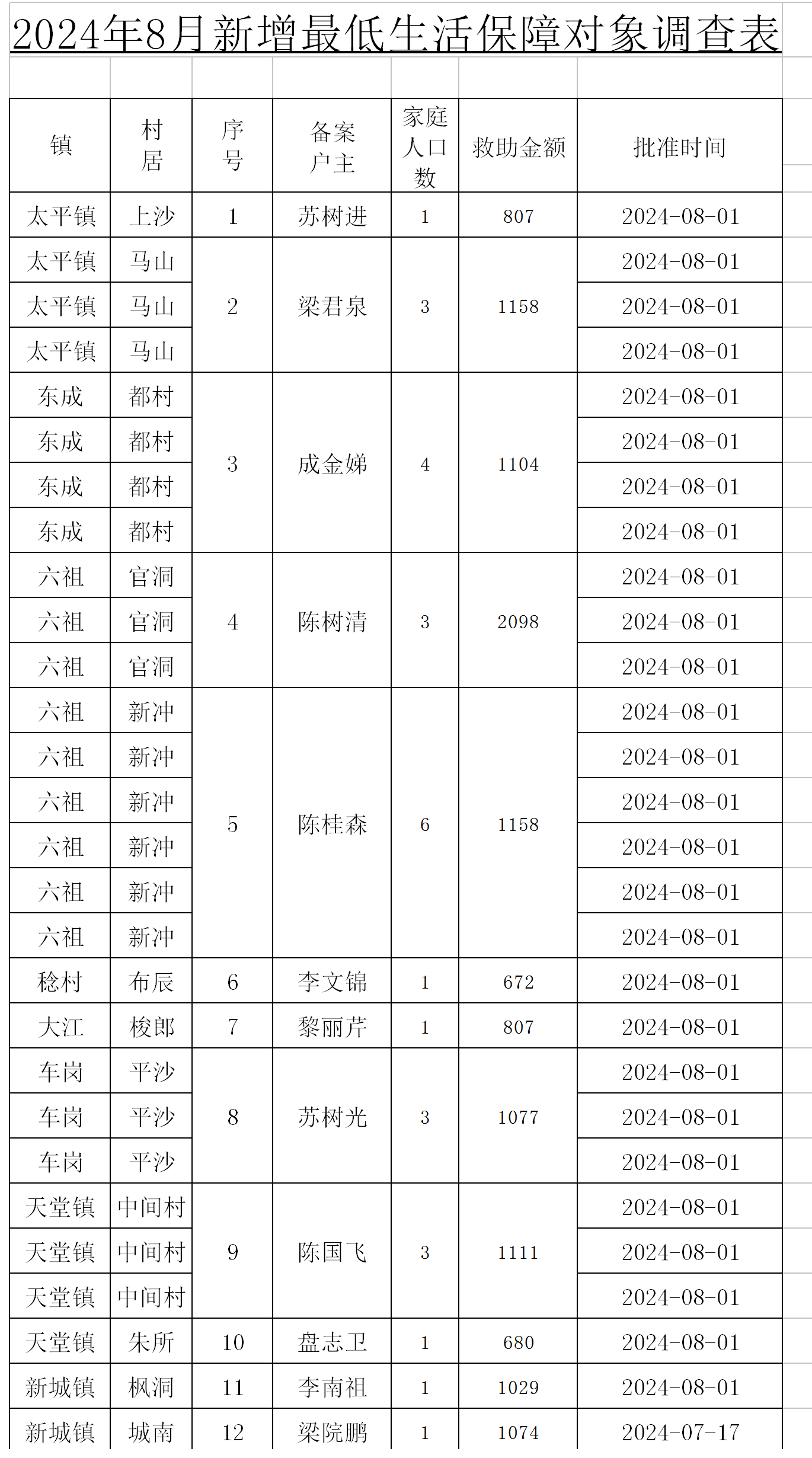 2024年8月新增最低生活保障对象调查表

| 镇 | 村居 | 序号 | 备案户主 | 家庭人口数 | 救助金额 | 批准时间 |
|---|---|---|---|---|---|---|
| 太平镇 | 上沙 | 1 | 苏树进 | 1 | 807 | 2024-08-01 |
| 太平镇 | 马山 | 2 | 梁君泉 | 3 | 1158 | 2024-08-01 |
| 太平镇 | 马山 | | | | | 2024-08-01 |
| 太平镇 | 马山 | | | | | 2024-08-01 |
| 东成 | 都村 | 3 | 成金娣 | 4 | 1104 | 2024-08-01 |
| 东成 | 都村 | | | | | 2024-08-01 |
| 东成 | 都村 | | | | | 2024-08-01 |
| 东成 | 都村 | | | | | 2024-08-01 |
| 六祖 | 官洞 | 4 | 陈树清 | 3 | 2098 | 2024-08-01 |
| 六祖 | 官洞 | | | | | 2024-08-01 |
| 六祖 | 官洞 | | | | | 2024-08-01 |
| 六祖 | 新冲 | 5 | 陈桂森 | 6 | 1158 | 2024-08-01 |
| 六祖 | 新冲 | | | | | 2024-08-01 |
| 六祖 | 新冲 | | | | | 2024-08-01 |
| 六祖 | 新冲 | | | | | 2024-08-01 |
| 六祖 | 新冲 | | | | | 2024-08-01 |
| 六祖 | 新冲 | | | | | 2024-08-01 |
| 稔村 | 布辰 | 6 | 李文锦 | 1 | 672 | 2024-08-01 |
| 大江 | 梭郎 | 7 | 黎丽芹 | 1 | 807 | 2024-08-01 |
| 车岗 | 平沙 | 8 | 苏树光 | 3 | 1077 | 2024-08-01 |
| 车岗 | 平沙 | | | | | 2024-08-01 |
| 车岗 | 平沙 | | | | | 2024-08-01 |
| 天堂镇 | 中间村 | 9 | 陈国飞 | 3 | 1111 | 2024-08-01 |
| 天堂镇 | 中间村 | | | | | 2024-08-01 |
| 天堂镇 | 中间村 | | | | | 2024-08-01 |
| 天堂镇 | 朱所 | 10 | 盘志卫 | 1 | 680 | 2024-08-01 |
| 新城镇 | 枫洞 | 11 | 李南祖 | 1 | 1029 | 2024-08-01 |
| 新城镇 | 城南 | 12 | 梁院鹏 | 1 | 1074 | 2024-07-17 |